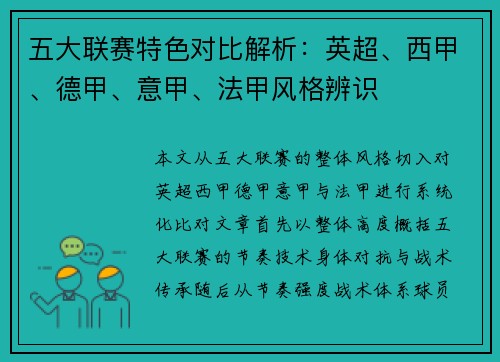 五大联赛特色对比解析：英超、西甲、德甲、意甲、法甲风格辨识

本文从五大联赛的整体风格切入对英超西甲德甲意甲与法甲进行系统化比对文章首先以整体高度概括五大联赛的节奏技术身体对抗与战术传承随后从节奏强度战术体系球员